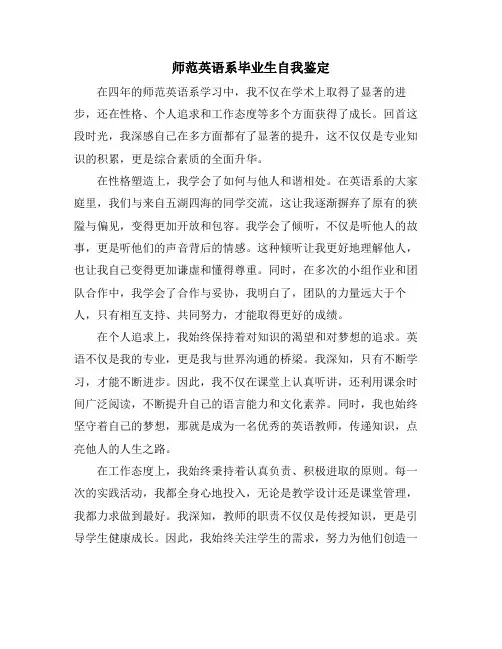 师范英语系毕业生自我鉴定

在四年的师范英语系学习中，我不仅在学术上取得了显著的进步，还在性格、个人追求和工作态度等多个方面获得了成长。回首这段时光，我深感自己在多方面都有了显著的提升，这不仅仅是专业知识的积累，更是综合素质的全面升华。

在性格塑造上，我学会了如何与他人和谐相处。在英语系的大家庭里，我们与来自五湖四海的同学交流，这让我逐渐摒弃了原有的狭隘与偏见，变得更加开放和包容。我学会了倾听，不仅是听他人的故事，更是听他们的声音背后的情感。这种倾听让我更好地理解他人，也让我自己变得更加谦虚和懂得尊重。同时，在多次的小组作业和团队合作中，我学会了合作与妥协，我明白了，团队的力量远大于个人，只有相互支持、共同努力，才能取得更好的成绩。

在个人追求上，我始终保持着对知识的渴望和对梦想的追求。英语不仅是我的专业，更是我与世界沟通的桥梁。我深知，只有不断学习，才能不断进步。因此，我不仅在课堂上认真听讲，还利用课余时间广泛阅读，不断提升自己的语言能力和文化素养。同时，我也始终坚守着自己的梦想，那就是成为一名优秀的英语教师，传递知识，点亮他人的人生之路。

在工作态度上，我始终秉持着认真负责、积极进取的原则。每一次的实践活动，我都全身心地投入，无论是教学设计还是课堂管理，我都力求做到最好。我深知，教师的职责不仅仅是传授知识，更是引导学生健康成长。因此，我始终关注学生的需求，努力为他们创造一